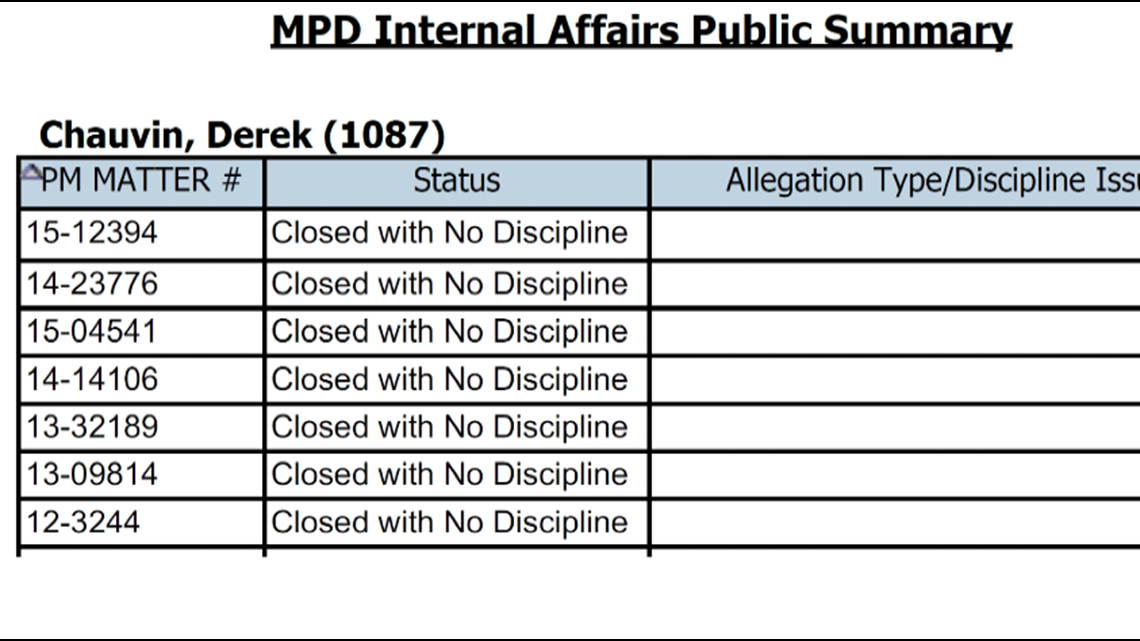 MPD Internal Affairs Public Summary

Chauvin, Derek (1087)

| PM MATTER # | Status | Allegation Type/Discipline Issu |
|---|---|---|
| 15-12394 | Closed with No Discipline | |
| 14-23776 | Closed with No Discipline | |
| 15-04541 | Closed with No Discipline | |
| 14-14106 | Closed with No Discipline | |
| 13-32189 | Closed with No Discipline | |
| 13-09814 | Closed with No Discipline | |
| 12-3244 | Closed with No Discipline | |